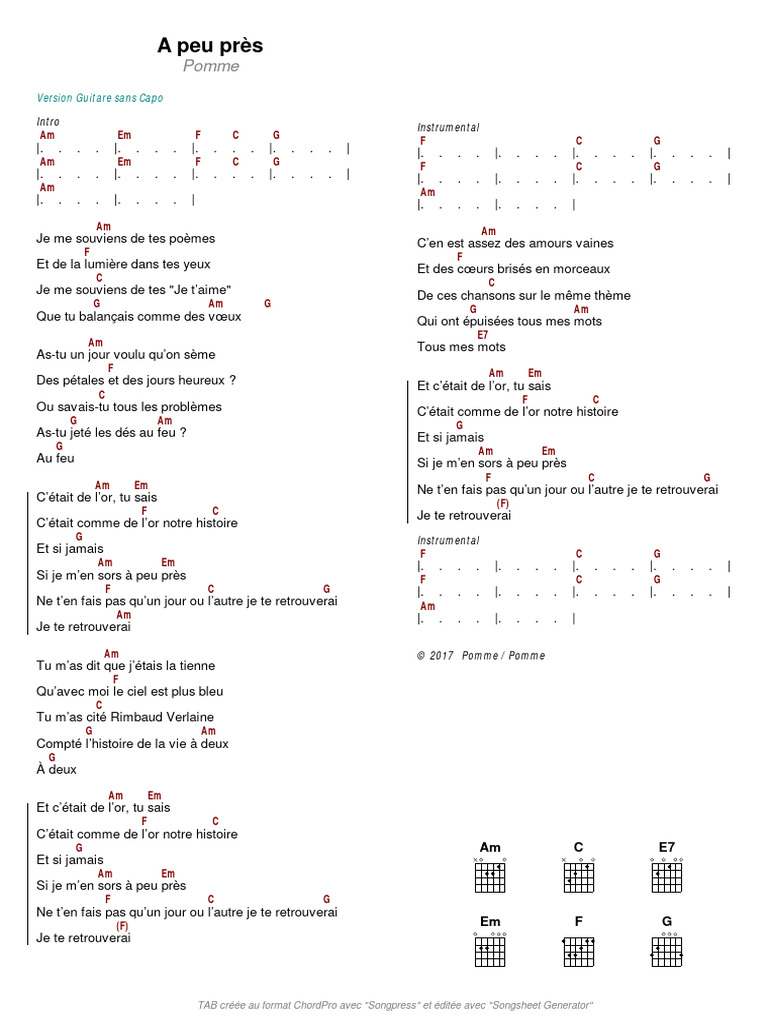 A peu près
Pomme

Version Guitare sans Capo

Intro
Am Em F C G
|. . . . |. . . . |. . . . |. . . . |
Am Em F C G
|. . . . |. . . . |. . . . |. . . . |
Am
|. . . . |. . . . |

Am
Je me souviens de tes poèmes
F
Et de la lumière dans tes yeux
C
Je me souviens de tes "Je t'aime"
G Am G
Que tu balançais comme des vœux

Am
As-tu un jour voulu qu'on sème
F
Des pétales et des jours heureux ?
C
Ou savais-tu tous les problèmes
G Am
As-tu jeté les dés au feu ?
G
Au feu

Am Em
C'était de l'or, tu sais
F C
C'était comme de l'or notre histoire
G
Et si jamais
Am Em
Si je m'en sors à peu près
F C G
Ne t'en fais pas qu'un jour ou l'autre je te retrouverai
Am
Je te retrouverai

Am
Tu m'as dit que j'étais la tienne
F
Qu'avec moi le ciel est plus bleu
C
Tu m'as cité Rimbaud Verlaine
G Am
Compté l'histoire de la vie à deux
G
À deux

Am Em
Et c'était de l'or, tu sais
F C
C'était comme de l'or notre histoire
G
Et si jamais
Am Em
Si je m'en sors à peu près
F C G
Ne t'en fais pas qu'un jour ou l'autre je te retrouverai
(F)
Je te retrouverai

Instrumental
F C G
|. . . . |. . . . |. . . . |. . . . |
F C G
|. . . . |. . . . |. . . . |. . . . |
Am
|. . . . |. . . . |

Am
C'en est assez des amours vaines
F
Et des cœurs brisés en morceaux
C
De ces chansons sur le même thème
G Am
Qui ont épuisées tous mes mots
E7
Tous mes mots

Am Em
Et c'était de l'or, tu sais
F C
C'était comme de l'or notre histoire
G
Et si jamais
Am Em
Si je m'en sors à peu près
F C G
Ne t'en fais pas qu'un jour ou l'autre je te retrouverai
(F)
Je te retrouverai

Instrumental
F C G
|. . . . |. . . . |. . . . |. . . . |
F C G
|. . . . |. . . . |. . . . |. . . . |
Am
|. . . . |. . . . |

© 2017 Pomme / Pomme

Am C E7
Em F G

TAB créée au format ChordPro avec "Songpress" et éditée avec "Songsheet Generator"